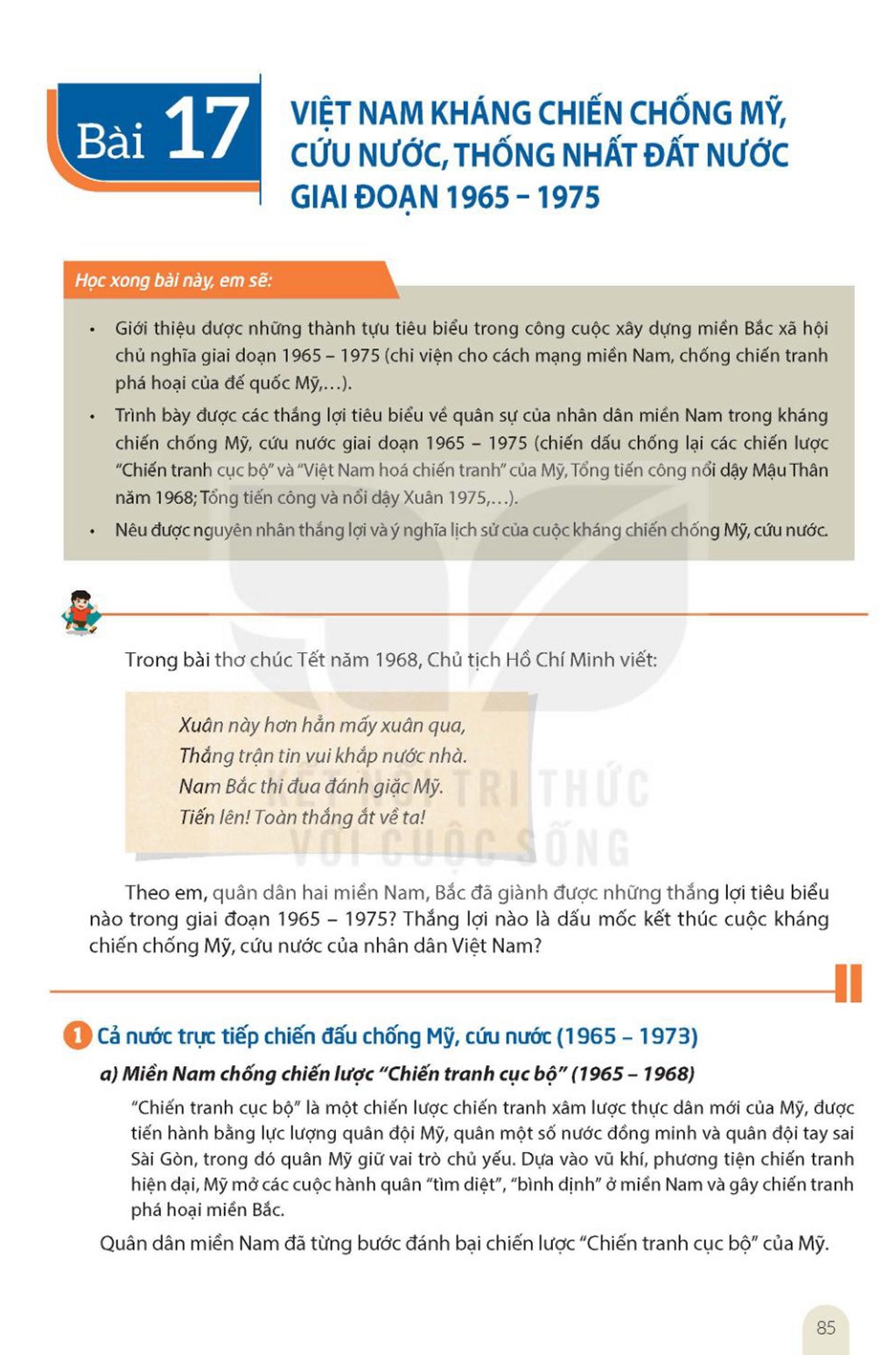 Bài 17

VIỆT NAM KHÁNG CHIẾN CHỐNG MỸ, CỨU NƯỚC, THỐNG NHẤT ĐẤT NƯỚC GIAI ĐOẠN 1965 – 1975

Học xong bài này, em sẽ:

• Giới thiệu được những thành tựu tiêu biểu trong công cuộc xây dựng miền Bắc xã hội chủ nghĩa giai đoạn 1965 – 1975 (chi viện cho cách mạng miền Nam, chống chiến tranh phá hoại của đế quốc Mỹ,...).

• Trình bày được các thắng lợi tiêu biểu về quân sự của nhân dân miền Nam trong kháng chiến chống Mỹ, cứu nước giai đoạn 1965 – 1975 (chiến đấu chống lại các chiến lược "Chiến tranh cục bộ" và "Việt Nam hoá chiến tranh" của Mỹ, Tổng tiến công nổi dậy Mậu Thân năm 1968; Tổng tiến công và nổi dậy Xuân 1975,...).

• Nêu được nguyên nhân thắng lợi và ý nghĩa lịch sử của cuộc kháng chiến chống Mỹ, cứu nước.

Trong bài thơ chúc Tết năm 1968, Chủ tịch Hồ Chí Minh viết:

Xuân này hơn hẳn mấy xuân qua,
Thắng trận tin vui khắp nước nhà.
Nam Bắc thi đua đánh giặc Mỹ.
Tiến lên! Toàn thắng ắt về ta!

KẾT NỐI TRI THỨC VỚI CUỘC SỐNG

Theo em, quân dân hai miền Nam, Bắc đã giành được những thắng lợi tiêu biểu nào trong giai đoạn 1965 – 1975? Thắng lợi nào là dấu mốc kết thúc cuộc kháng chiến chống Mỹ, cứu nước của nhân dân Việt Nam?

1 Cả nước trực tiếp chiến đấu chống Mỹ, cứu nước (1965 – 1973)

a) Miền Nam chống chiến lược "Chiến tranh cục bộ" (1965 – 1968)

"Chiến tranh cục bộ" là một chiến lược chiến tranh xâm lược thực dân mới của Mỹ, được tiến hành bằng lực lượng quân đội Mỹ, quân một số nước đồng minh và quân đội tay sai Sài Gòn, trong đó quân Mỹ giữ vai trò chủ yếu. Dựa vào vũ khí, phương tiện chiến tranh hiện đại, Mỹ mở các cuộc hành quân "tìm diệt", "bình định" ở miền Nam và gây chiến tranh phá hoại miền Bắc.

Quân dân miền Nam đã từng bước đánh bại chiến lược "Chiến tranh cục bộ" của Mỹ.

85